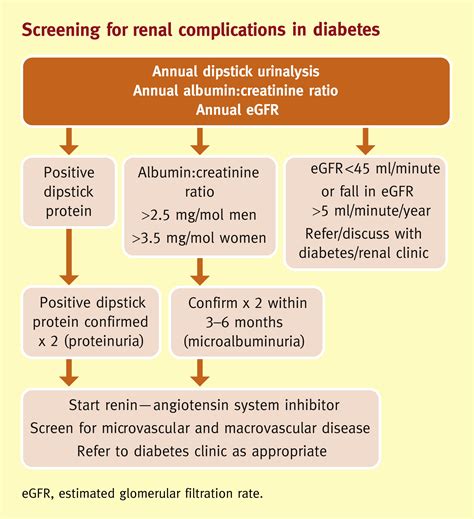 Screening for renal complications in diabetes

Annual dipstick urinalysis
Annual albumin:creatinine ratio
Annual eGFR

Positive dipstick protein

Albumin:creatinine ratio
>2.5 mg/mol men
>3.5 mg/mol women

eGFR<45 ml/minute or fall in eGFR >5 ml/minute/year
Refer/discuss with diabetes/renal clinic

Positive dipstick protein confirmed x 2 (proteinuria)

Confirm x 2 within 3–6 months (microalbuminuria)

Start renin—angiotensin system inhibitor
Screen for microvascular and macrovascular disease
Refer to diabetes clinic as appropriate

eGFR, estimated glomerular filtration rate.